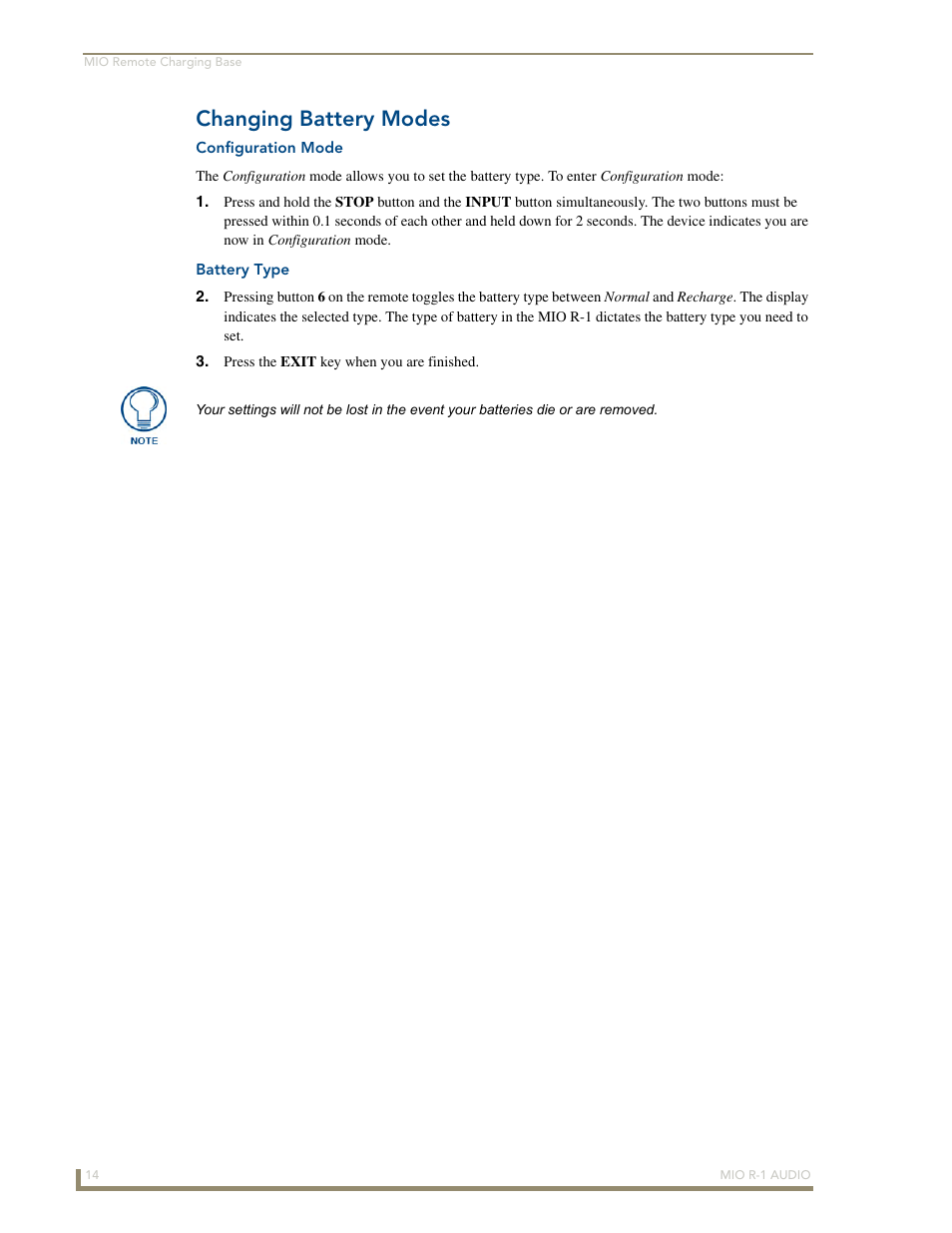 MIO Remote Charging Base

Changing Battery Modes

Configuration Mode

The Configuration mode allows you to set the battery type. To enter Configuration mode:

1. Press and hold the STOP button and the INPUT button simultaneously. The two buttons must be pressed within 0.1 seconds of each other and held down for 2 seconds. The device indicates you are now in Configuration mode.

Battery Type

2. Pressing button 6 on the remote toggles the battery type between Normal and Recharge. The display indicates the selected type. The type of battery in the MIO R-1 dictates the battery type you need to set.

3. Press the EXIT key when you are finished.

NOTE

Your settings will not be lost in the event your batteries die or are removed.

14

MIO R-1 AUDIO